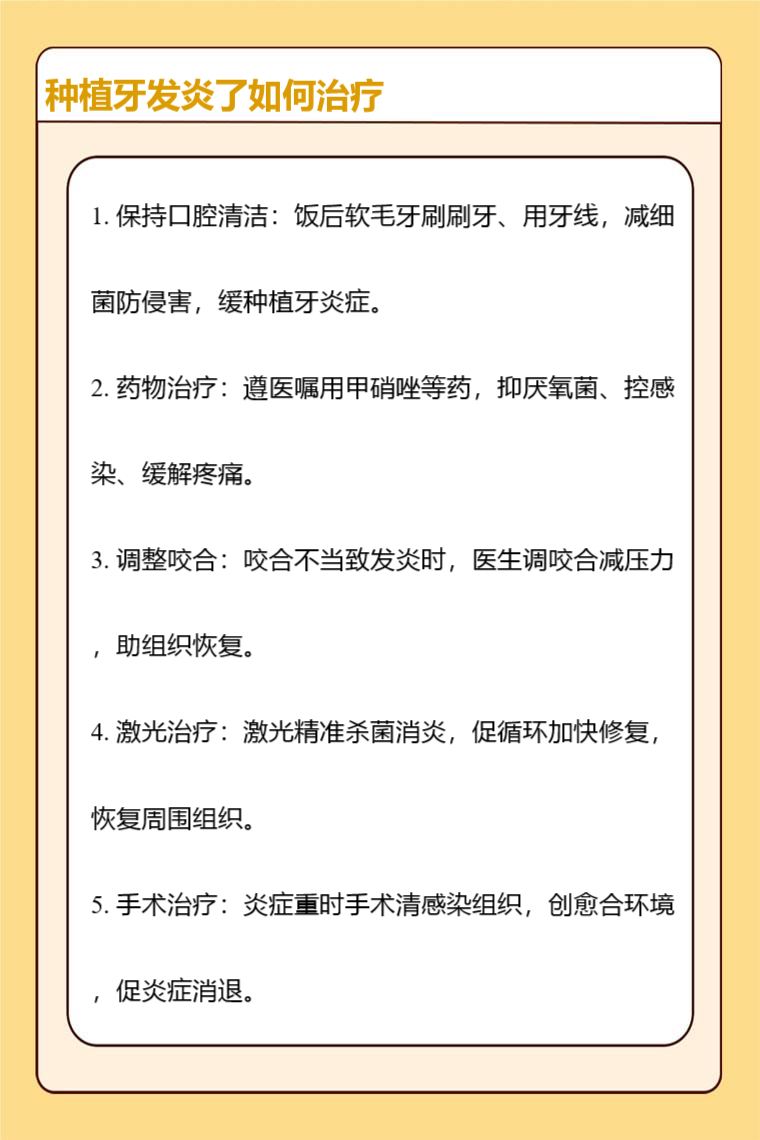 种植牙发炎了如何治疗

1. 保持口腔清洁：饭后软毛牙刷刷牙、用牙线，减细菌防侵害，缓种植牙炎症。

2. 药物治疗：遵医嘱用甲硝唑等药，抑厌氧菌、控感染、缓解疼痛。

3. 调整咬合：咬合不当致发炎时，医生调咬合减压力，助组织恢复。

4. 激光治疗：激光精准杀菌消炎，促循环加快修复，恢复周围组织。

5. 手术治疗：炎症重时手术清感染组织，创愈合环境，促炎症消退。